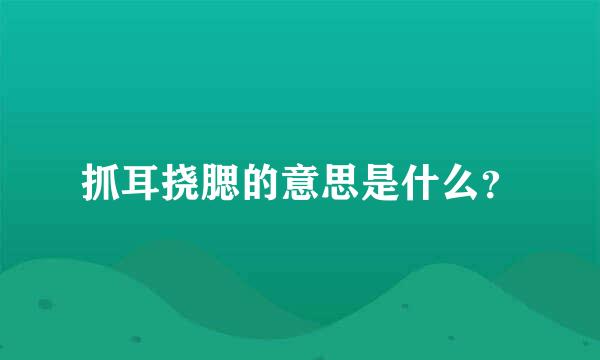 抓耳挠腮的意思是什么？